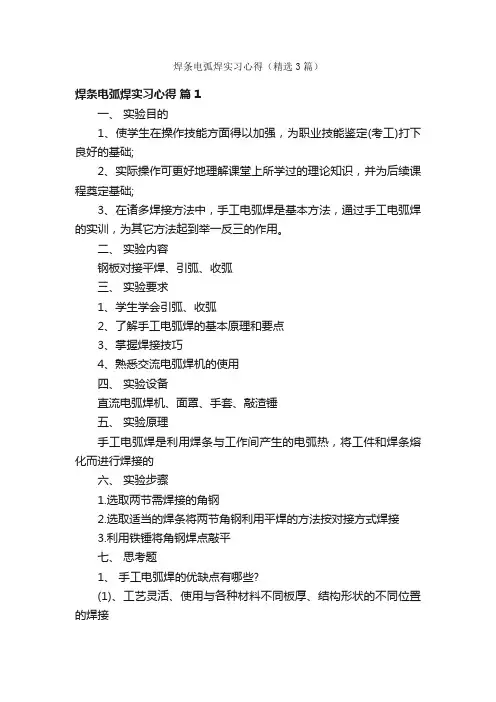 焊条电弧焊实习心得（精选3篇）

焊条电弧焊实习心得 篇1

一、 实验目的

1、使学生在操作技能方面得以加强，为职业技能鉴定(考工)打下良好的基础;

2、实际操作可更好地理解课堂上所学过的理论知识，并为后续课程奠定基础;

3、在诸多焊接方法中，手工电弧焊是基本方法，通过手工电弧焊的实训，为其它方法起到举一反三的作用。

二、 实验内容

钢板对接平焊、引弧、收弧

三、 实验要求

1、学生学会引弧、收弧

2、了解手工电弧焊的基本原理和要点

3、掌握焊接技巧

4、熟悉交流电弧焊机的使用

四、 实验设备

直流电弧焊机、面罩、手套、敲渣锤

五、 实验原理

手工电弧焊是利用焊条与工作间产生的电弧热，将工件和焊条熔化而进行焊接的

六、 实验步骤

1.选取两节需焊接的角钢

2.选取适当的焊条将两节角钢利用平焊的方法按对接方式焊接

3.利用铁锤将角钢焊点敲平

七、 思考题

1、 手工电弧焊的优缺点有哪些?

(1)、工艺灵活、使用与各种材料不同板厚、结构形状的不同位置的焊接